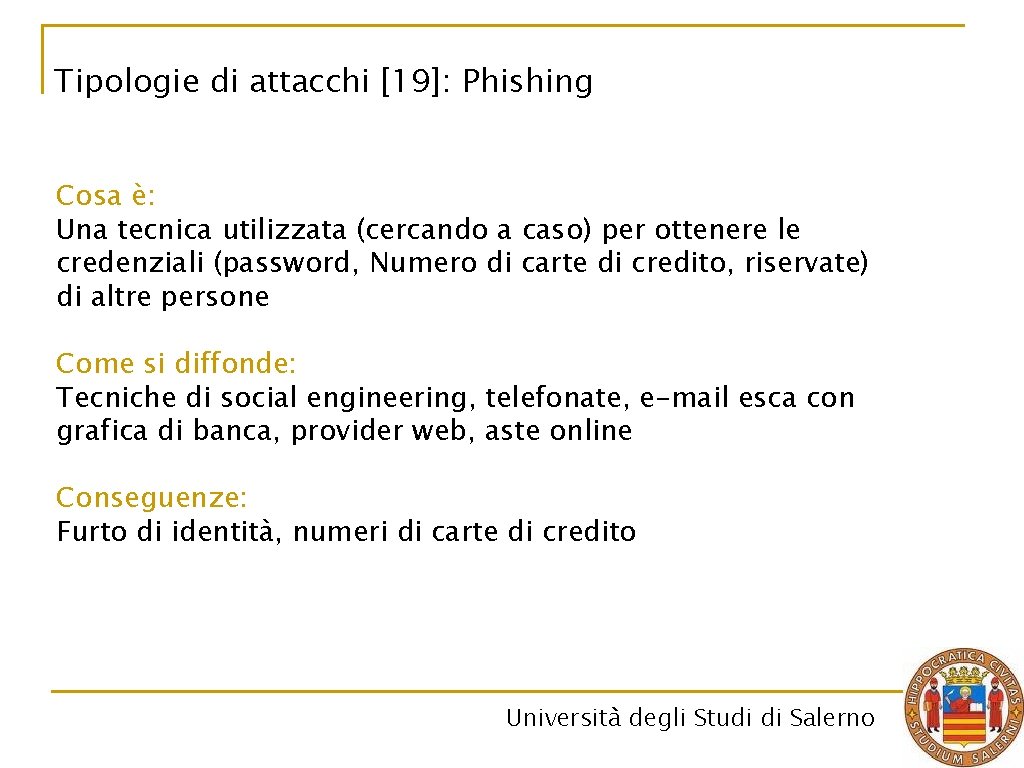 Tipologie di attacchi [19]: Phishing

Cosa è:
Una tecnica utilizzata (cercando a caso) per ottenere le credenziali (password, Numero di carte di credito, riservate) di altre persone

Come si diffonde:
Tecniche di social engineering, telefonate, e-mail esca con grafica di banca, provider web, aste online

Conseguenze:
Furto di identità, numeri di carte di credito

Università degli Studi di Salerno

HIPPOCRATICA CIVITAS STUDIUM SALERNI